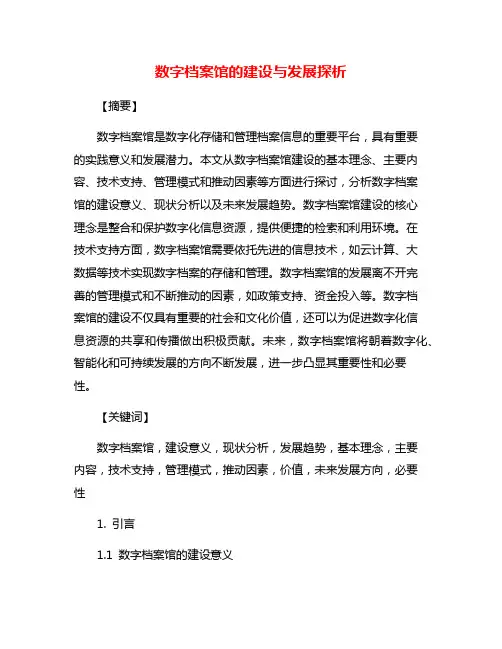 数字档案馆的建设与发展探析

【摘要】

数字档案馆是数字化存储和管理档案信息的重要平台，具有重要的实践意义和发展潜力。本文从数字档案馆建设的基本理念、主要内容、技术支持、管理模式和推动因素等方面进行探讨，分析数字档案馆的建设意义、现状分析以及未来发展趋势。数字档案馆建设的核心理念是整合和保护数字化信息资源，提供便捷的检索和利用环境。在技术支持方面，数字档案馆需要依托先进的信息技术，如云计算、大数据等技术实现数字档案的存储和管理。数字档案馆的发展离不开完善的管理模式和不断推动的因素，如政策支持、资金投入等。数字档案馆的建设不仅具有重要的社会和文化价值，还可以为促进数字化信息资源的共享和传播做出积极贡献。未来，数字档案馆将朝着数字化、智能化和可持续发展的方向不断发展，进一步凸显其重要性和必要性。

【关键词】

数字档案馆，建设意义，现状分析，发展趋势，基本理念，主要内容，技术支持，管理模式，推动因素，价值，未来发展方向，必要性

1. 引言

1.1 数字档案馆的建设意义